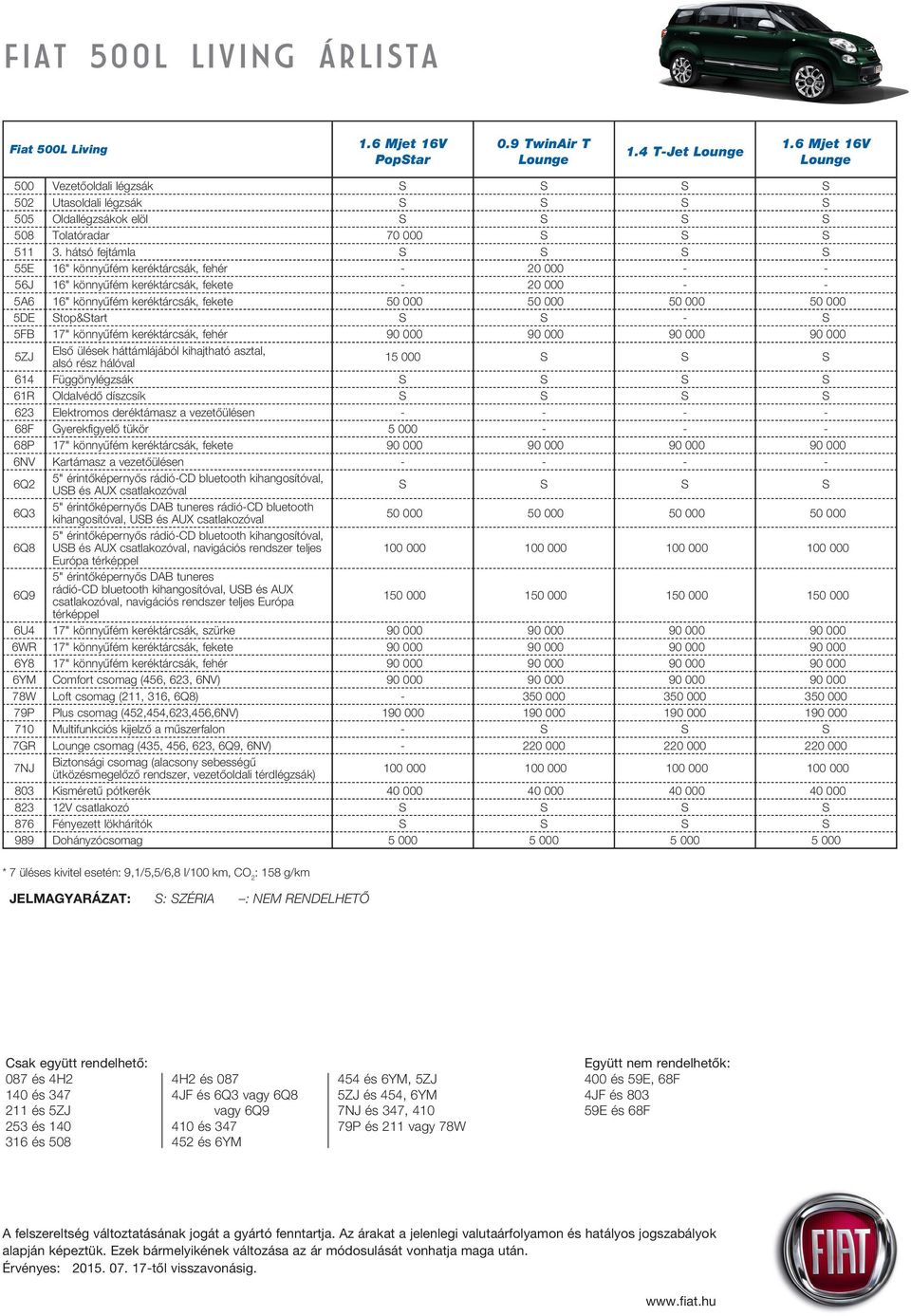 FIAT 500L LIVING ÁRLISTA

| Fiat 500L Living | | 1.6 Mjet 16V PopStar | 0.9 TwinAir T Lounge | 1.4 T-Jet Lounge | 1.6 Mjet 16V Lounge |
|---|---|---|---|---|---|
| 500 | Vezetőoldali légzsák | S | S | S | S |
| 502 | Utasoldali légzsák | S | S | S | S |
| 505 | Oldallégzsákok elöl | S | S | S | S |
| 508 | Tolatóradar | 70 000 | S | S | S |
| 511 | 3. hátsó fejtámla | S | S | S | S |
| 55E | 16" könnyűfém keréktárcsák, fehér | - | 20 000 | - | - |
| 56J | 16" könnyűfém keréktárcsák, fekete | - | 20 000 | - | - |
| 5A6 | 16" könnyűfém keréktárcsák, fekete | 50 000 | 50 000 | 50 000 | 50 000 |
| 5DE | Stop&Start | S | S | - | S |
| 5FB | 17" könnyűfém keréktárcsák, fehér | 90 000 | 90 000 | 90 000 | 90 000 |
| 5ZJ | Első ülések háttámlájából kihajtható asztal, alsó rész hálóval | 15 000 | S | S | S |
| 614 | Függönylégzsák | S | S | S | S |
| 61R | Oldalvédő díszcsík | S | S | S | S |
| 623 | Elektromos deréktámasz a vezetőülésen | - | - | - | - |
| 68F | Gyerekfigyelő tükör | 5 000 | - | - | - |
| 68P | 17" könnyűfém keréktárcsák, fekete | 90 000 | 90 000 | 90 000 | 90 000 |
| 6NV | Kartámasz a vezetőülésen | - | - | - | - |
| 6Q2 | 5" érintőképernyős rádió-CD bluetooth kihangosítóval, USB és AUX csatlakozóval | S | S | S | S |
| 6Q3 | 5" érintőképernyős DAB tuneres rádió-CD bluetooth kihangosítóval, USB és AUX csatlakozóval | 50 000 | 50 000 | 50 000 | 50 000 |
| 6Q8 | 5" érintőképernyős rádió-CD bluetooth kihangosítóval, USB és AUX csatlakozóval, navigációs rendszer teljes Európa térképpel | 100 000 | 100 000 | 100 000 | 100 000 |
| 6Q9 | 5" érintőképernyős DAB tuneres rádió-CD bluetooth kihangosítóval, USB és AUX csatlakozóval, navigációs rendszer teljes Európa térképpel | 150 000 | 150 000 | 150 000 | 150 000 |
| 6U4 | 17" könnyűfém keréktárcsák, szürke | 90 000 | 90 000 | 90 000 | 90 000 |
| 6WR | 17" könnyűfém keréktárcsák, fekete | 90 000 | 90 000 | 90 000 | 90 000 |
| 6Y8 | 17" könnyűfém keréktárcsák, fehér | 90 000 | 90 000 | 90 000 | 90 000 |
| 6YM | Comfort csomag (456, 623, 6NV) | 90 000 | 90 000 | 90 000 | 90 000 |
| 78W | Loft csomag (211, 316, 6Q8) | - | 350 000 | 350 000 | 350 000 |
| 79P | Plus csomag (452,454,623,456,6NV) | 190 000 | 190 000 | 190 000 | 190 000 |
| 710 | Multifunkciós kijelző a műszerfalon | - | S | S | S |
| 7GR | Lounge csomag (435, 456, 623, 6Q9, 6NV) | - | 220 000 | 220 000 | 220 000 |
| 7NJ | Biztonsági csomag (alacsony sebességű ütközésmegelőző rendszer, vezetőoldali térdlégzsák) | 100 000 | 100 000 | 100 000 | 100 000 |
| 803 | Kisméretű pótkerék | 40 000 | 40 000 | 40 000 | 40 000 |
| 823 | 12V csatlakozó | S | S | S | S |
| 876 | Fényezett lökhárítók | S | S | S | S |
| 989 | Dohányzócsomag | 5 000 | 5 000 | 5 000 | 5 000 |

* 7 üléses kivitel esetén: 9,1/5,5/6,8 l/100 km, $CO_2$: 158 g/km

JELMAGYARÁZAT: S: SZÉRIA –: NEM RENDELHETŐ

Csak együtt rendelhető:
087 és 4H2
140 és 347
211 és 5ZJ
253 és 140
316 és 508

4H2 és 087
4JF és 6Q3 vagy 6Q8 vagy 6Q9
410 és 347
452 és 6YM

454 és 6YM, 5ZJ
5ZJ és 454, 6YM
7NJ és 347, 410
79P és 211 vagy 78W

Együtt nem rendelhetők:
400 és 59E, 68F
4JF és 803
59E és 68F

A felszereltség változtatásának jogát a gyártó fenntartja. Az árakat a jelenlegi valutaárfolyamon és hatályos jogszabályok alapján képeztük. Ezek bármelyikének változása az ár módosulását vonhatja maga után.
Érvényes: 2015. 07. 17-től visszavonásig.

FIAT

www.fiat.hu